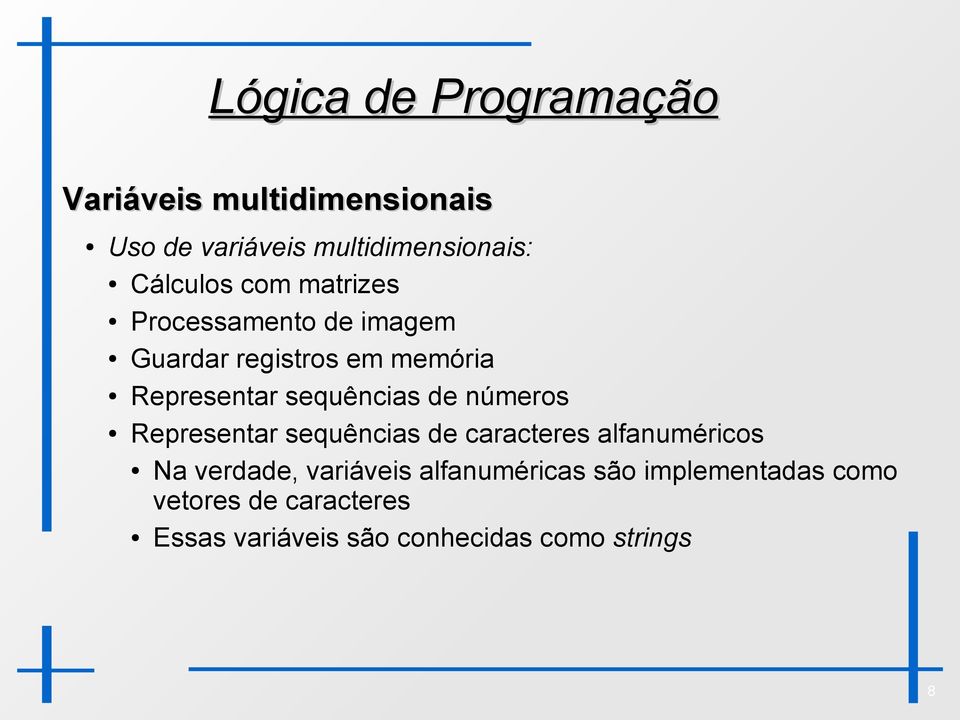 Lógica de Programação

Variáveis multidimensionais

• Uso de variáveis multidimensionais:
• Cálculos com matrizes
• Processamento de imagem
• Guardar registros em memória
• Representar sequências de números
• Representar sequências de caracteres alfanuméricos
• Na verdade, variáveis alfanuméricas são implementadas como vetores de caracteres
• Essas variáveis são conhecidas como strings

8